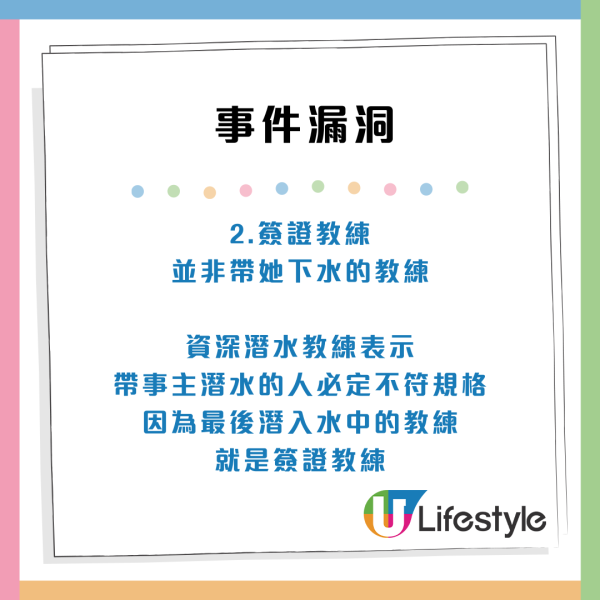 事件漏洞

2.簽證教練
並非帶她下水的教練

資深潛水教練表示
帶事主潛水的人必定不符規格
因為最後潛入水中的教練
就是簽證教練

U Lifestyle